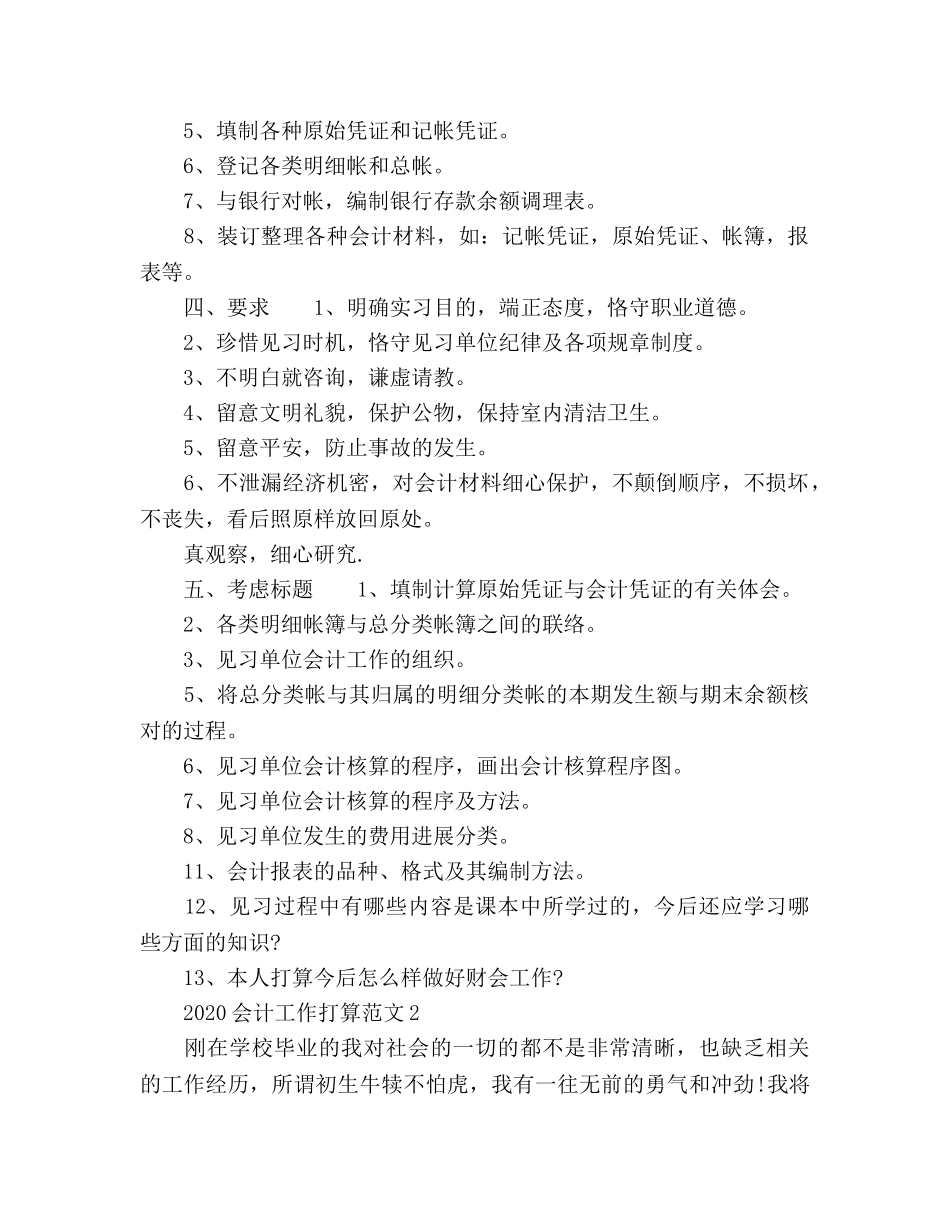 5、填制各种原始凭证和记帐凭证。

6、登记各类明细帐和总帐。

7、与银行对帐，编制银行存款余额调理表。

8、装订整理各种会计材料，如：记帐凭证，原始凭证、帐簿，报表等。

四、要求　　1、明确实习目的，端正态度，恪守职业道德。

2、珍惜见习时机，恪守见习单位纪律及各项规章制度。

3、不明白就咨询，谦虚请教。

4、留意文明礼貌，保护公物，保持室内清洁卫生。

5、留意平安，防止事故的发生。

6、不泄漏经济机密，对会计材料细心保护，不颠倒顺序，不损坏，不丧失，看后照原样放回原处。

真观察，细心研究.

五、考虑标题　　1、填制计算原始凭证与会计凭证的有关体会。

2、各类明细帐簿与总分类帐簿之间的联络。

3、见习单位会计工作的组织。

5、将总分类帐与其归属的明细分类帐的本期发生额与期末余额核对的过程。

6、见习单位会计核算的程序，画出会计核算程序图。

7、见习单位会计核算的程序及方法。

8、见习单位发生的费用进展分类。

11、会计报表的品种、格式及其编制方法。

12、见习过程中有哪些内容是课本中所学过的，今后还应学习哪些方面的知识?

13、本人打算今后怎么样做好财会工作?

2020 会计工作打算范文 2

刚在学校毕业的我对社会的一切的都不是非常清晰，也缺乏相关的工作经历，所谓初生牛犊不怕虎，我有一往无前的勇气和冲劲!我将